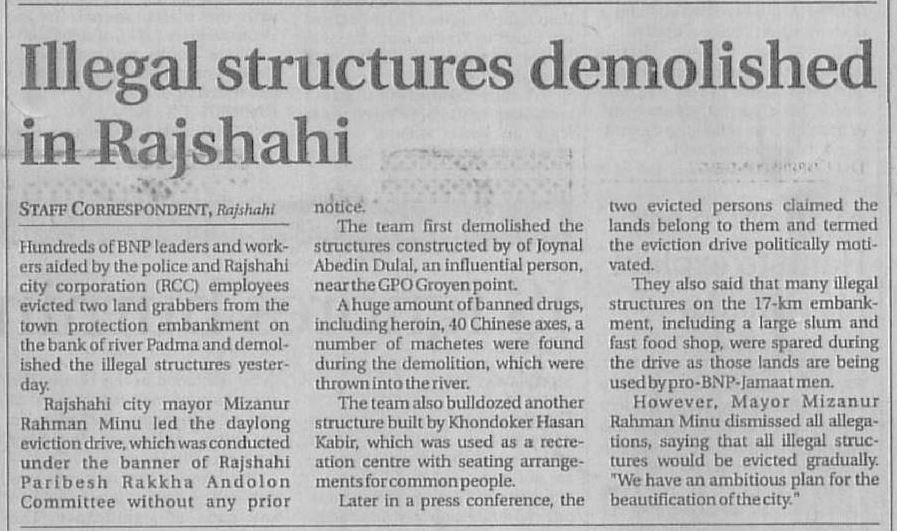 Illegal structures demolished in Rajshahi

STAFF CORRESPONDENT, Rajshahi

Hundreds of BNP leaders and workers aided by the police and Rajshahi city corporation (RCC) employees evicted two land grabbers from the town protection embankment on the bank of river Padma and demolished the illegal structures yesterday.

Rajshahi city mayor Mizanur Rahman Minu led the daylong eviction drive, which was conducted under the banner of Rajshahi Paribesh Rakkha Andolon Committee without any prior notice.

The team first demolished the structures constructed by of Joynal Abedin Dulal, an influential person, near the GPO Groyen point.

A huge amount of banned drugs, including heroin, 40 Chinese axes, a number of machetes were found during the demolition, which were thrown into the river.

The team also bulldozed another structure built by Khondoker Hasan Kabir, which was used as a recreation centre with seating arrangements for common people.

Later in a press conference, the two evicted persons claimed the lands belong to them and termed the eviction drive politically motivated.

They also said that many illegal structures on the 17-km embankment, including a large slum and fast food shop, were spared during the drive as those lands are being used by pro-BNP-Jamaat men.

However, Mayor Mizanur Rahman Minu dismissed all allegations, saying that all illegal structures would be evicted gradually. "We have an ambitious plan for the beautification of the city."